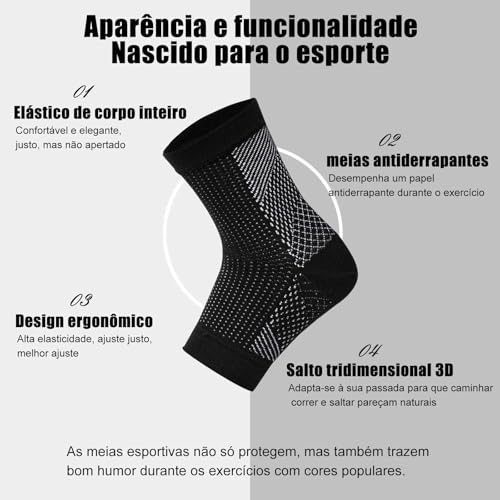 Aparência e funcionalidade
Nascido para o esporte

01
Elástico de corpo inteiro
Confortável e elegante, justo, mas não apertado

02
meias antiderrapantes
Desempenha um papel antiderrapante durante o exercício

03
Design ergonômico
Alta elasticidade, ajuste justo, melhor ajuste

04
Salto tridimensional 3D
Adapta-se à sua passada para que caminhar correr e saltar pareçam naturais

As meias esportivas não só protegem, mas também trazem bom humor durante os exercícios com cores populares.